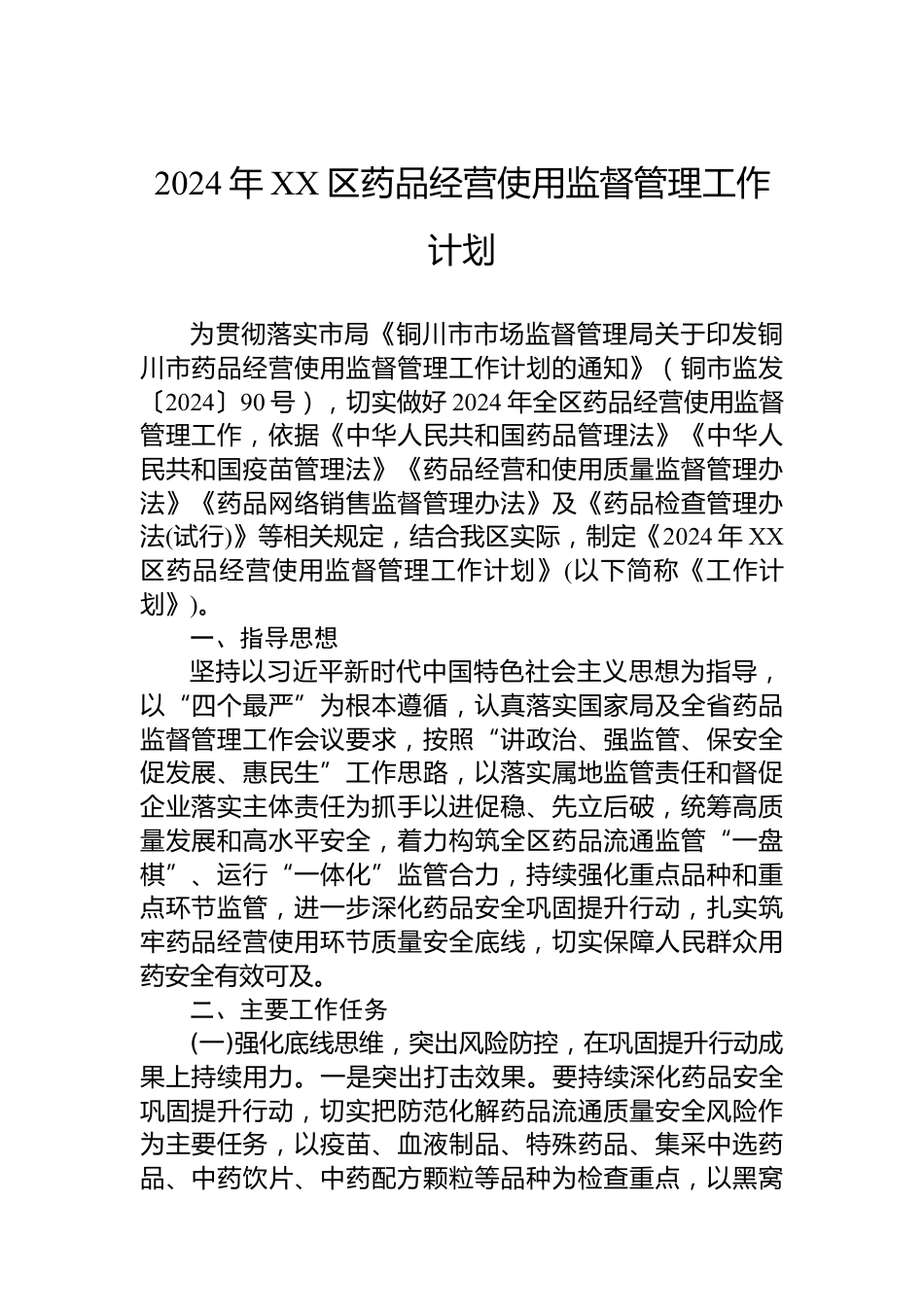 2024年XX区药品经营使用监督管理工作计划

为贯彻落实市局《铜川市市场监督管理局关于印发铜川市药品经营使用监督管理工作计划的通知》（铜市监发〔2024〕90号），切实做好2024年全区药品经营使用监督管理工作，依据《中华人民共和国药品管理法》《中华人民共和国疫苗管理法》《药品经营和使用质量监督管理办法》《药品网络销售监督管理办法》及《药品检查管理办法(试行)》等相关规定，结合我区实际，制定《2024年XX区药品经营使用监督管理工作计划》(以下简称《工作计划》)。

一、指导思想

坚持以习近平新时代中国特色社会主义思想为指导，以“四个最严”为根本遵循，认真落实国家局及全省药品监督管理工作会议要求，按照“讲政治、强监管、保安全促发展、惠民生”工作思路，以落实属地监管责任和督促企业落实主体责任为抓手以进促稳、先立后破，统筹高质量发展和高水平安全，着力构筑全区药品流通监管“一盘棋”、运行“一体化”监管合力，持续强化重点品种和重点环节监管，进一步深化药品安全巩固提升行动，扎实筑牢药品经营使用环节质量安全底线，切实保障人民群众用药安全有效可及。

二、主要工作任务

(一)强化底线思维，突出风险防控，在巩固提升行动成果上持续用力。一是突出打击效果。要持续深化药品安全巩固提升行动，切实把防范化解药品流通质量安全风险作为主要任务，以疫苗、血液制品、特殊药品、集采中选药品、中药饮片、中药配方颗粒等品种为检查重点，以黑窝